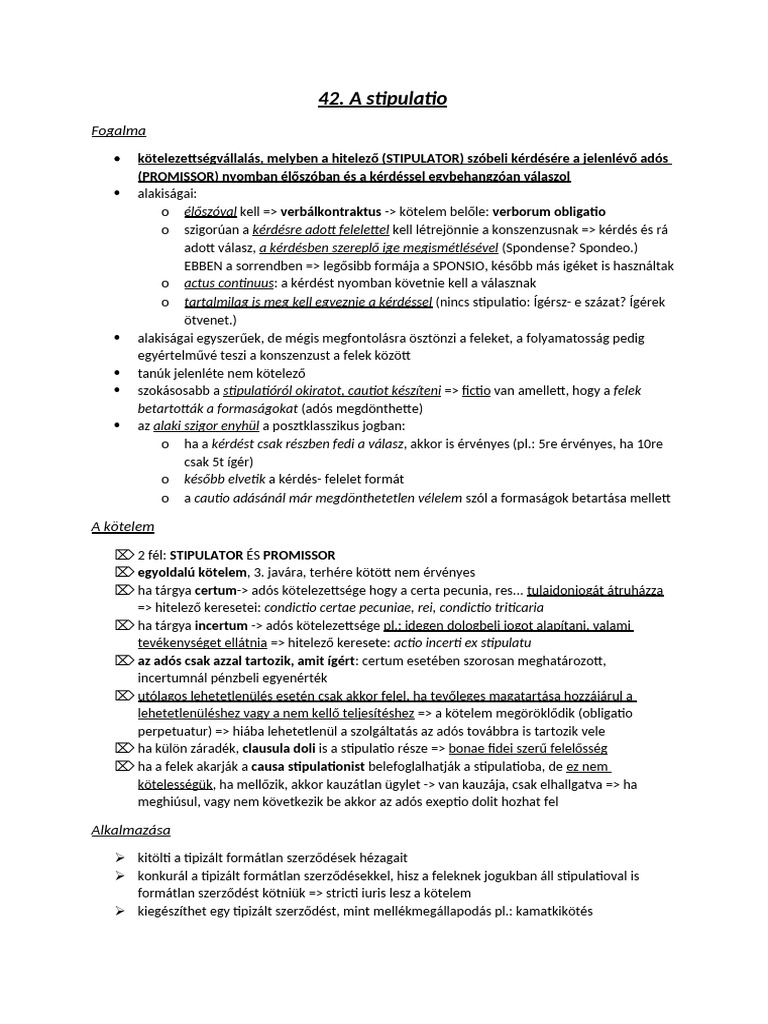 42. A stipulatio

Fogalma

• kötelezettségvállalás, melyben a hitelező (STIPULATOR) szóbeli kérdésére a jelenlévő adós (PROMISSOR) nyomban élőszóban és a kérdéssel egybehangzóan válaszol
• alakiságai:
o élőszóval kell => verbálkontraktus -> kötelem belőle: verborum obligatio
o szigorúan a kérdésre adott felelettel kell létrejönnie a konszenzusnak => kérdés és rá adott válasz, a kérdésben szereplő ige megismétlésével (Spondense? Spondeo.) EBBEN a sorrendben => legősibb formája a SPONSIO, később más igéket is használtak
o actus continuus: a kérdést nyomban követnie kell a válasznak
o tartalmilag is meg kell egyeznie a kérdéssel (nincs stipulatio: Ígérsz- e százat? Ígérek ötvenet.)
• alakiságai egyszerűek, de mégis megfontolásra ösztönzi a feleket, a folyamatosság pedig egyértelművé teszi a konszenzust a felek között
• tanúk jelenléte nem kötelező
• szokásosabb a stipulatióról okiratot, cautiot készíteni => fictio van amellett, hogy a felek betartották a formaságokat (adós megdönthette)
• az alaki szigor enyhül a posztklasszikus jogban:
o ha a kérdést csak részben fedi a válasz, akkor is érvényes (pl.: 5re érvényes, ha 10re csak 5t ígér)
o később elvetik a kérdés- felelet formát
o a cautio adásánál már megdönthetetlen vélelem szól a formaságok betartása mellett

A kötelem

⌦ 2 fél: STIPULATOR ÉS PROMISSOR
⌦ egyoldalú kötelem, 3. javára, terhére kötött nem érvényes
⌦ ha tárgya certum-> adós kötelezettsége hogy a certa pecunia, res... tulajdonjogát átruházza => hitelező keresetei: condictio certae pecuniae, rei, condictio triticaria
⌦ ha tárgya incertum -> adós kötelezettsége pl.: idegen dologbeli jogot alapítani, valami tevékenységet ellátnia => hitelező keresete: actio incerti ex stipulatu
⌦ az adós csak azzal tartozik, amit ígért: certum esetében szorosan meghatározott, incertumnál pénzbeli egyenérték
⌦ utólagos lehetetlenülés esetén csak akkor felel, ha tevőleges magatartása hozzájárul a lehetetlenüléshez vagy a nem kellő teljesítéshez => a kötelem megöröklődik (obligatio perpetuatur) => hiába lehetetlenül a szolgáltatás az adós továbbra is tartozik vele
⌦ ha külön záradék, clausula doli is a stipulatio része => bonae fidei szerű felelősség
⌦ ha a felek akarják a causa stipulationist belefoglalhatják a stipulatioba, de ez nem kötelességük, ha mellőzik, akkor kauzátlan ügylet -> van kauzája, csak elhallgatva => ha meghiúsul, vagy nem következik be akkor az adós exeptio dolit hozhat fel

Alkalmazása

➢ kitölti a tipizált formátlan szerződések hézagait
➢ konkurál a tipizált formátlan szerződésekkel, hisz a feleknek jogukban áll stipulatioval is formátlan szerződést kötniük => stricti iuris lesz a kötelem
➢ kiegészíthet egy tipizált szerződést, mint mellékmegállapodás pl.: kamatkikötés